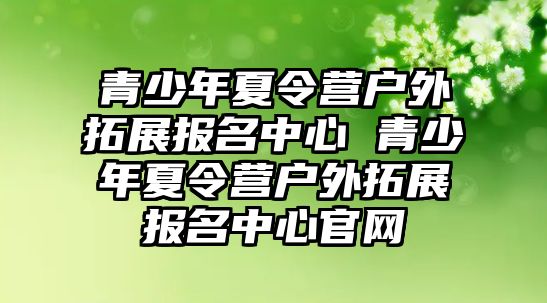 青少年夏令营户外拓展报名中心 青少年夏令营户外拓展报名中心官网